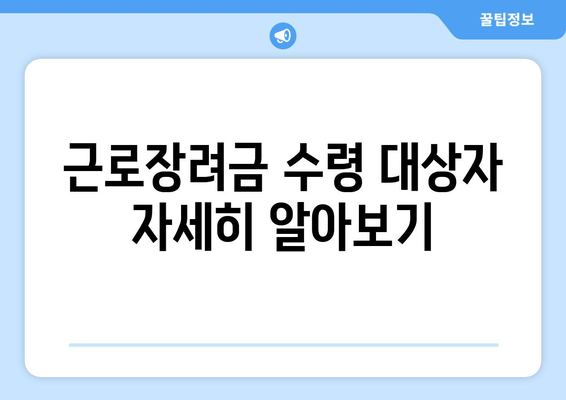 꿀팁정보

근로장려금 수령 대상자 자세히 알아보기